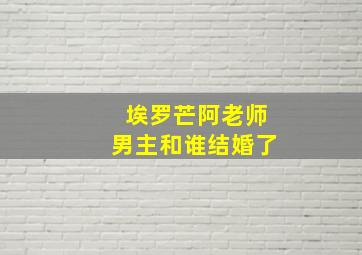 埃罗芒阿老师
男主和谁结婚了